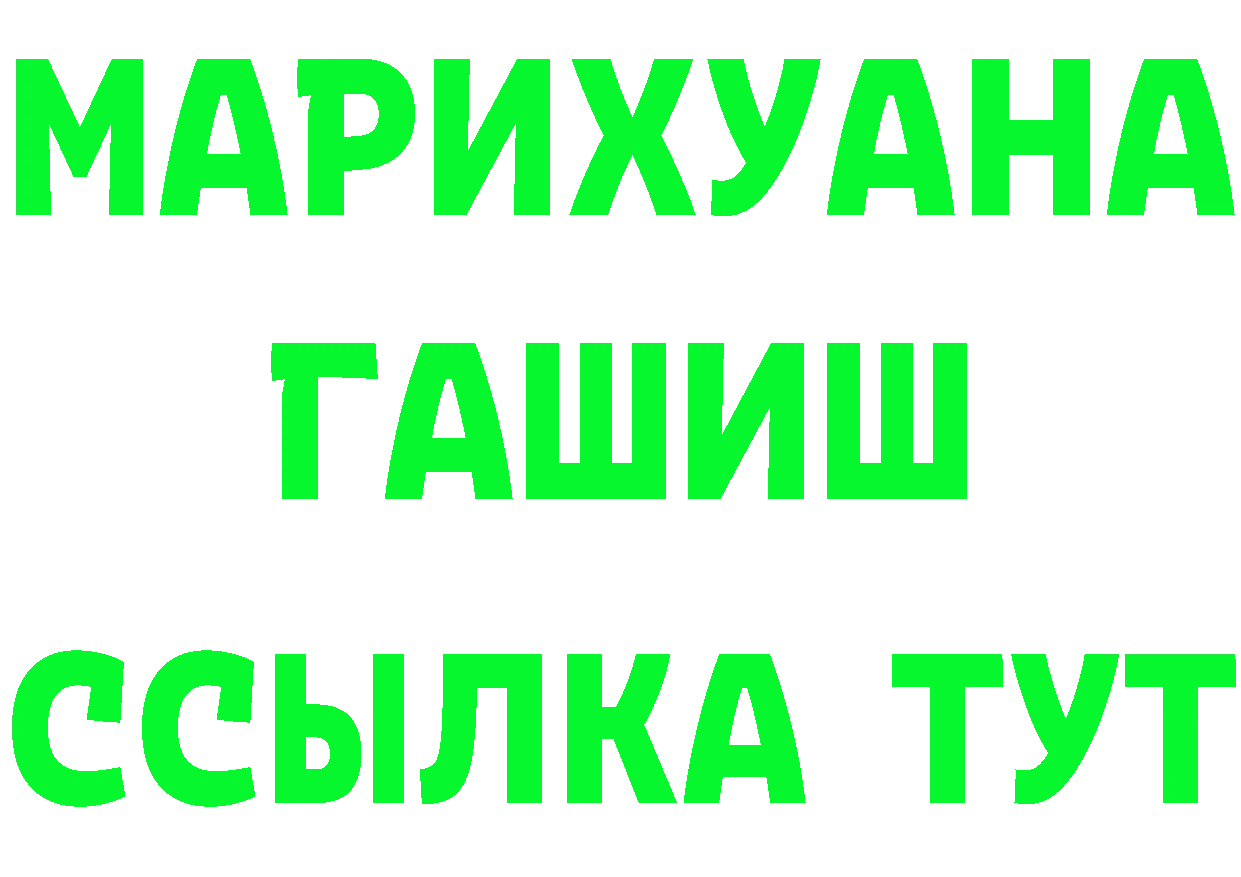 МАРИХУАНА ГАШИШ ССЫЛКА ТУТ